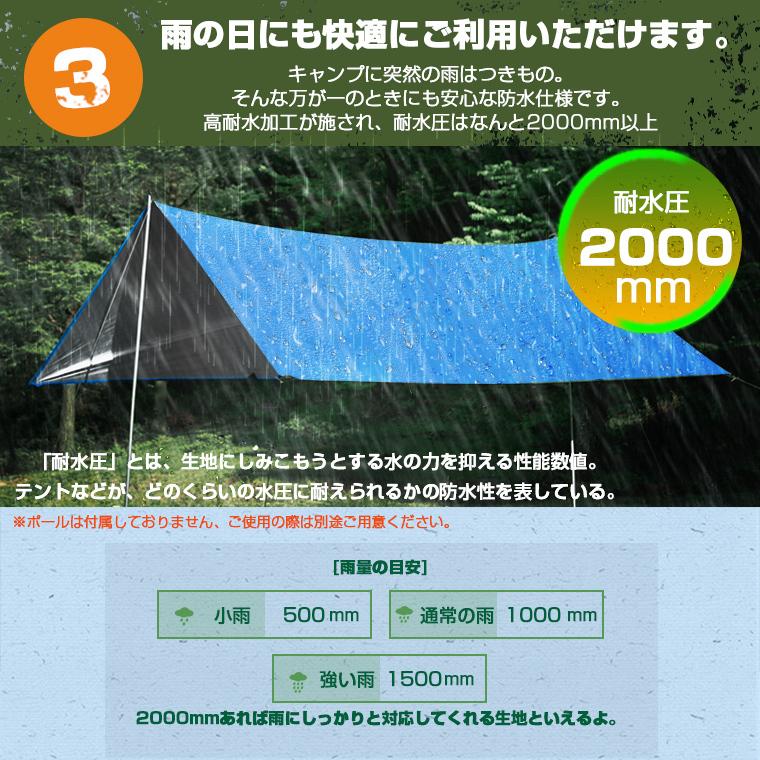 3

雨の日にも快適にご利用いただけます。

キャンプに突然の雨はつきもの。
そんな万が一のときにも安心な防水仕様です。
高耐水加工が施され、耐水圧はなんと2000mm以上

耐水圧
2000
mm

「耐水圧」とは、生地にしみこもうとする水の力を抑える性能数値。
テントなどが、どのくらいの水圧に耐えられるかの防水性を表している。

※ポールは付属しておりません、ご使用の際は別途ご用意ください。

[雨量の目安]

小雨 500mm

通常の雨 1000mm

強い雨 1500mm

2000mmあれば雨にしっかりと対応してくれる生地といえるよ。